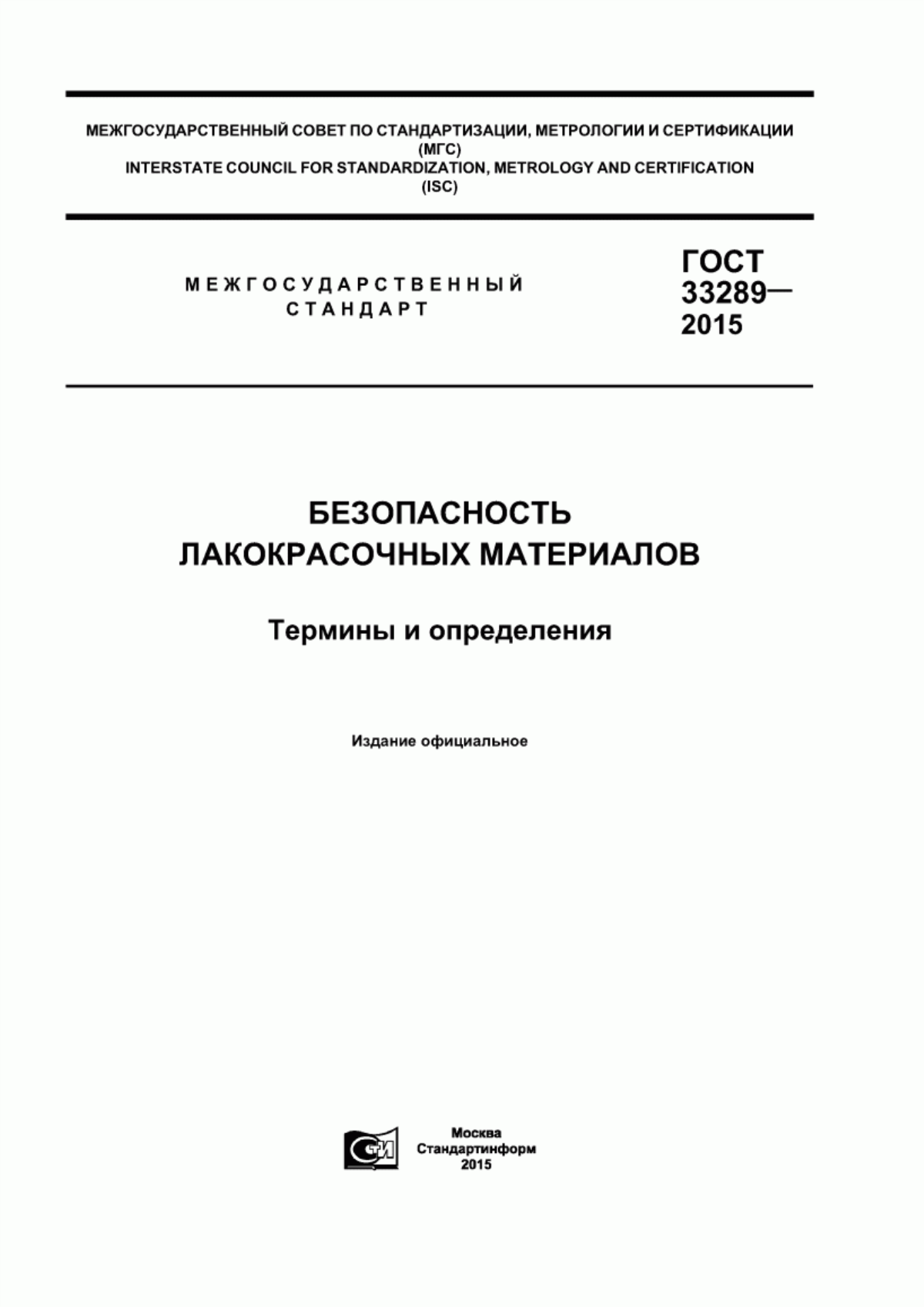 МЕЖГОСУДАРСТВЕННЫЙ СОВЕТ ПО СТАНДАРТИЗАЦИИ, МЕТРОЛОГИИ И СЕРТИФИКАЦИИ (МГС)
INTERSTATE COUNCIL FOR STANDARDIZATION, METROLOGY AND CERTIFICATION (ISC)

МЕЖГОСУДАРСТВЕННЫЙ СТАНДАРТ

ГОСТ 33289— 2015

БЕЗОПАСНОСТЬ ЛАКОКРАСОЧНЫХ МАТЕРИАЛОВ

Термины и определения

Издание официальное

СТИ

Москва
Стандартинформ
2015